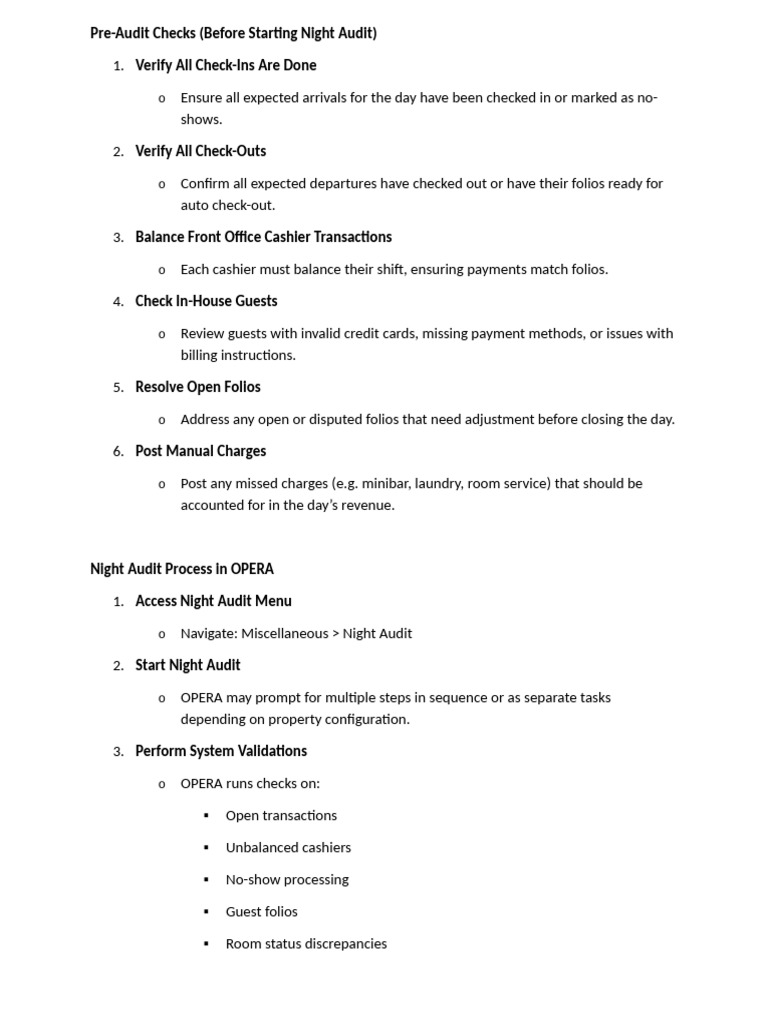 Pre-Audit Checks (Before Starting Night Audit)

1. Verify All Check-Ins Are Done

o Ensure all expected arrivals for the day have been checked in or marked as no-shows.

2. Verify All Check-Outs

o Confirm all expected departures have checked out or have their folios ready for auto check-out.

3. Balance Front Office Cashier Transactions

o Each cashier must balance their shift, ensuring payments match folios.

4. Check In-House Guests

o Review guests with invalid credit cards, missing payment methods, or issues with billing instructions.

5. Resolve Open Folios

o Address any open or disputed folios that need adjustment before closing the day.

6. Post Manual Charges

o Post any missed charges (e.g. minibar, laundry, room service) that should be accounted for in the day's revenue.

Night Audit Process in OPERA

1. Access Night Audit Menu

o Navigate: Miscellaneous > Night Audit

2. Start Night Audit

o OPERA may prompt for multiple steps in sequence or as separate tasks depending on property configuration.

3. Perform System Validations

o OPERA runs checks on:

▪ Open transactions

▪ Unbalanced cashiers

▪ No-show processing

▪ Guest folios

▪ Room status discrepancies